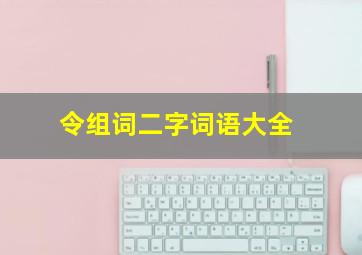 令组词二字词语大全